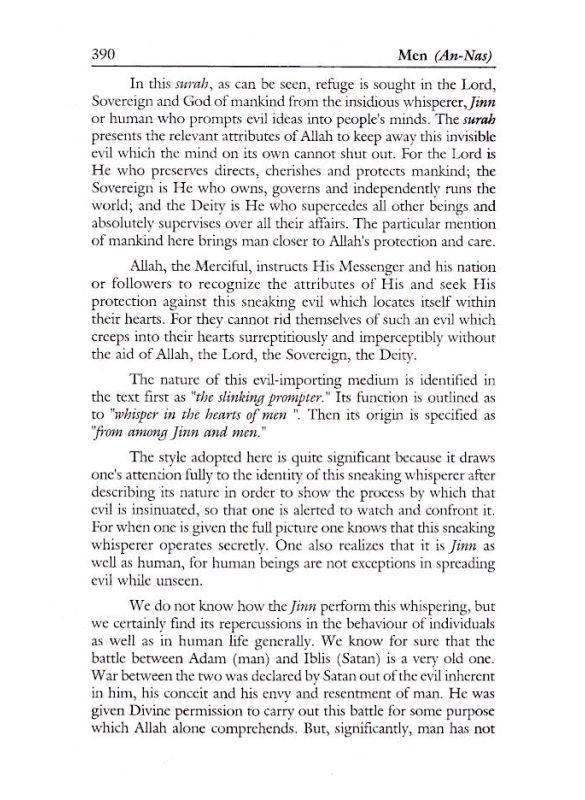 390 Men (An-Nas)

In this surah, as can be seen, refuge is sought in the Lord, Sovereign and God of mankind from the insidious whisperer, Jinn or human who prompts evil ideas into people's minds. The surah presents the relevant attributes of Allah to keep away this invisible evil which the mind on its own cannot shut out. For the Lord is He who preserves directs, cherishes and protects mankind; the Sovereign is He who owns, governs and independently runs the world; and the Deity is He who supercedes all other beings and absolutely supervises over all their affairs. The particular mention of mankind here brings man closer to Allah's protection and care.

Allah, the Merciful, instructs His Messenger and his nation or followers to recognize the attributes of His and seek His protection against this sneaking evil which locates itself within their hearts. For they cannot rid themselves of such an evil which creeps into their hearts surreptitiously and imperceptibly without the aid of Allah, the Lord, the Sovereign, the Deity.

The nature of this evil-importing medium is identified in the text first as "the slinking prompter." Its function is outlined as to "whisper in the hearts of men ". Then its origin is specified as "from among Jinn and men."

The style adopted here is quite significant because it draws one's attention fully to the identity of this sneaking whisperer after describing its nature in order to show the process by which that evil is insinuated, so that one is alerted to watch and confront it. For when one is given the full picture one knows that this sneaking whisperer operates secretly. One also realizes that it is Jinn as well as human, for human beings are not exceptions in spreading evil while unseen.

We do not know how the Jinn perform this whispering, but we certainly find its repercussions in the behaviour of individuals as well as in human life generally. We know for sure that the battle between Adam (man) and Iblis (Satan) is a very old one. War between the two was declared by Satan out of the evil inherent in him, his conceit and his envy and resentment of man. He was given Divine permission to carry out this battle for some purpose which Allah alone comprehends. But, significantly, man has not